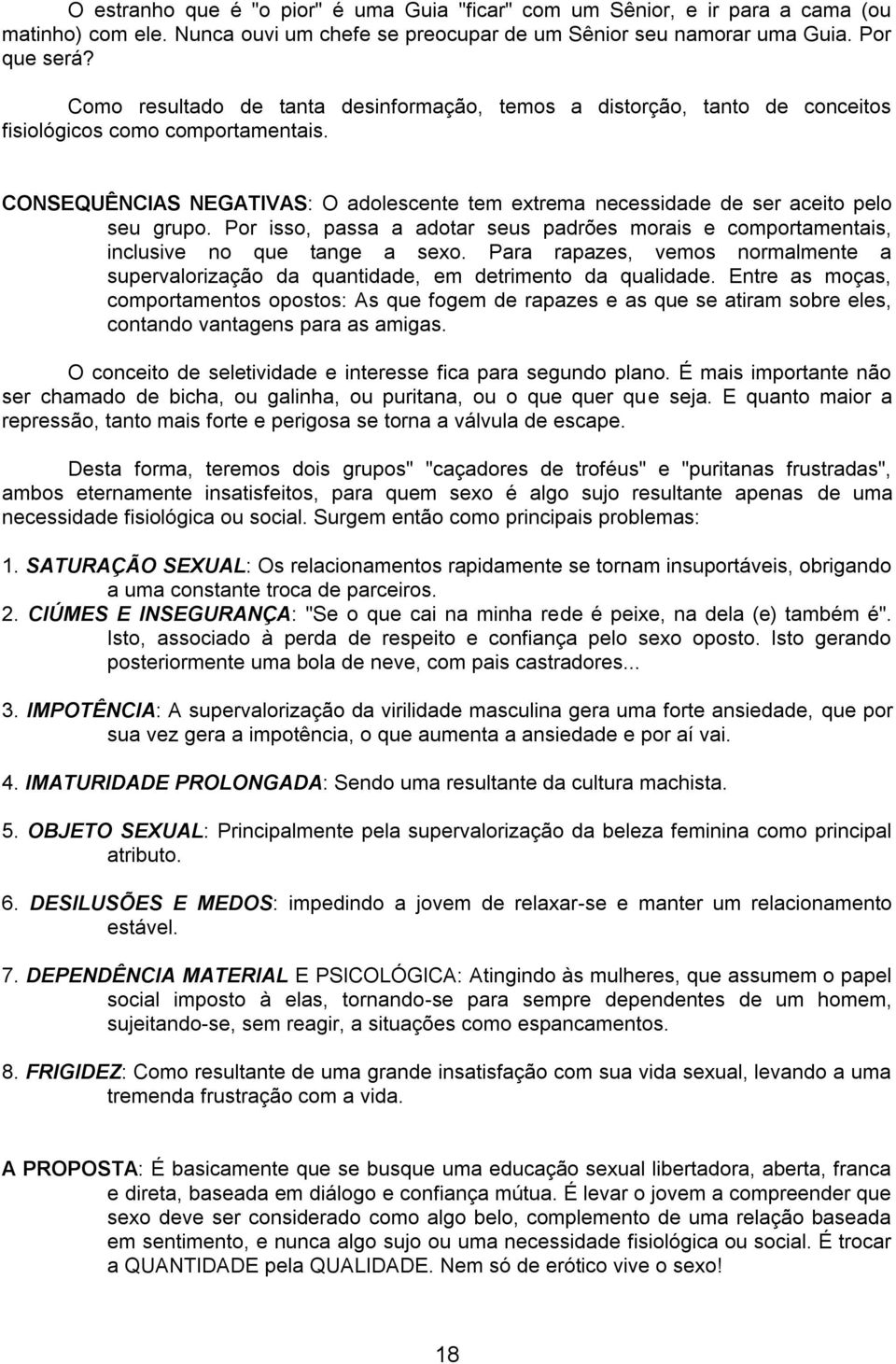 O estranho que é "o pior" é uma Guia "ficar" com um Sênior, e ir para a cama (ou matinho) com ele. Nunca ouvi um chefe se preocupar de um Sênior seu namorar uma Guia. Por que será?

Como resultado de tanta desinformação, temos a distorção, tanto de conceitos fisiológicos como comportamentais.

CONSEQUÊNCIAS NEGATIVAS: O adolescente tem extrema necessidade de ser aceito pelo seu grupo. Por isso, passa a adotar seus padrões morais e comportamentais, inclusive no que tange a sexo. Para rapazes, vemos normalmente a supervalorização da quantidade, em detrimento da qualidade. Entre as moças, comportamentos opostos: As que fogem de rapazes e as que se atiram sobre eles, contando vantagens para as amigas.

O conceito de seletividade e interesse fica para segundo plano. É mais importante não ser chamado de bicha, ou galinha, ou puritana, ou o que quer que seja. E quanto maior a repressão, tanto mais forte e perigosa se torna a válvula de escape.

Desta forma, teremos dois grupos" "caçadores de troféus" e "puritanas frustradas", ambos eternamente insatisfeitos, para quem sexo é algo sujo resultante apenas de uma necessidade fisiológica ou social. Surgem então como principais problemas:

1. SATURAÇÃO SEXUAL: Os relacionamentos rapidamente se tornam insuportáveis, obrigando a uma constante troca de parceiros.
2. CIÚMES E INSEGURANÇA: "Se o que cai na minha rede é peixe, na dela (e) também é". Isto, associado à perda de respeito e confiança pelo sexo oposto. Isto gerando posteriormente uma bola de neve, com pais castradores...

3. IMPOTÊNCIA: A supervalorização da virilidade masculina gera uma forte ansiedade, que por sua vez gera a impotência, o que aumenta a ansiedade e por aí vai.

4. IMATURIDADE PROLONGADA: Sendo uma resultante da cultura machista.

5. OBJETO SEXUAL: Principalmente pela supervalorização da beleza feminina como principal atributo.

6. DESILUSÕES E MEDOS: impedindo a jovem de relaxar-se e manter um relacionamento estável.

7. DEPENDÊNCIA MATERIAL E PSICOLÓGICA: Atingindo às mulheres, que assumem o papel social imposto à elas, tornando-se para sempre dependentes de um homem, sujeitando-se, sem reagir, a situações como espancamentos.

8. FRIGIDEZ: Como resultante de uma grande insatisfação com sua vida sexual, levando a uma tremenda frustração com a vida.

A PROPOSTA: É basicamente que se busque uma educação sexual libertadora, aberta, franca e direta, baseada em diálogo e confiança mútua. É levar o jovem a compreender que sexo deve ser considerado como algo belo, complemento de uma relação baseada em sentimento, e nunca algo sujo ou uma necessidade fisiológica ou social. É trocar a QUANTIDADE pela QUALIDADE. Nem só de erótico vive o sexo!

18